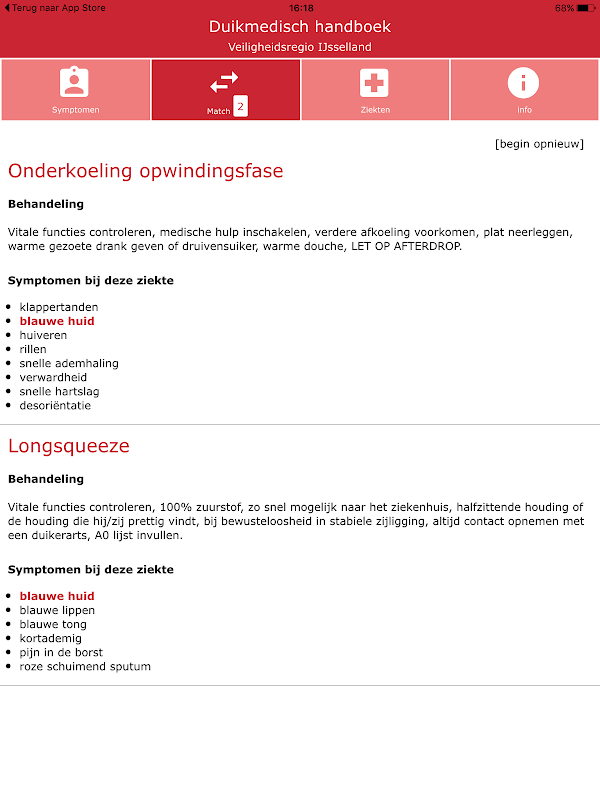 Terug naar App Store 16:18 68%

Duikmedisch handboek
Veiligheidsregio IJsselland

Symptomen
Match 2
Ziekten
Info

[begin opnieuw]

Onderkoeling opwindingsfase

Behandeling

Vitale functies controleren, medische hulp inschakelen, verdere afkoeling voorkomen, plat neerleggen, warme gezoete drank geven of druivensuiker, warme douche, LET OP AFTERDROP.

Symptomen bij deze ziekte

- klappertanden
- blauwe huid
- huiveren
- rillen
- snelle ademhaling
- verwardheid
- snelle hartslag
- desoriëntatie

Longsqueeze

Behandeling

Vitale functies controleren, 100% zuurstof, zo snel mogelijk naar het ziekenhuis, halfzittende houding of de houding die hij/zij prettig vindt, bij bewusteloosheid in stabiele zijligging, altijd contact opnemen met een duikerarts, A0 lijst invullen.

Symptomen bij deze ziekte

- blauwe huid
- blauwe lippen
- blauwe tong
- kortademig
- pijn in de borst
- roze schuimend sputum